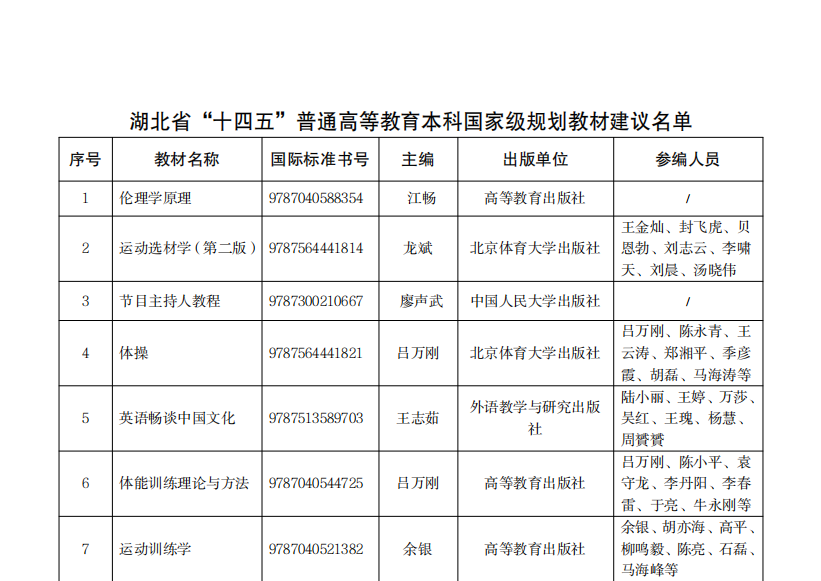 湖北省“十四五”普通高等教育本科国家级规划教材建议名单

| 序号 | 教材名称 | 国际标准书号 | 主编 | 出版单位 | 参编人员 |
|---|---|---|---|---|---|
| 1 | 伦理学原理 | 9787040588354 | 江畅 | 高等教育出版社 | / |
| 2 | 运动选材学（第二版） | 9787564441814 | 龙斌 | 北京体育大学出版社 | 王金灿、封飞虎、贝恩勃、刘志云、李啸天、刘晨、汤晓伟 |
| 3 | 节目主持人教程 | 9787300210667 | 廖声武 | 中国人民大学出版社 | / |
| 4 | 体操 | 9787564441821 | 吕万刚 | 北京体育大学出版社 | 吕万刚、陈永青、王云涛、郑湘平、季彦霞、胡磊、马海涛等 |
| 5 | 英语畅谈中国文化 | 9787513589703 | 王志茹 | 外语教学与研究出版社 | 陆小丽、王婷、万莎、吴红、王瑰、杨慧、周赟赟 |
| 6 | 体能训练理论与方法 | 9787040544725 | 吕万刚 | 高等教育出版社 | 吕万刚、陈小平、袁守龙、李丹阳、李春雷、于亮、牛永刚等 |
| 7 | 运动训练学 | 9787040521382 | 余银 | 高等教育出版社 | 余银、胡亦海、高平、柳鸣毅、陈亮、石磊、马海峰等 |